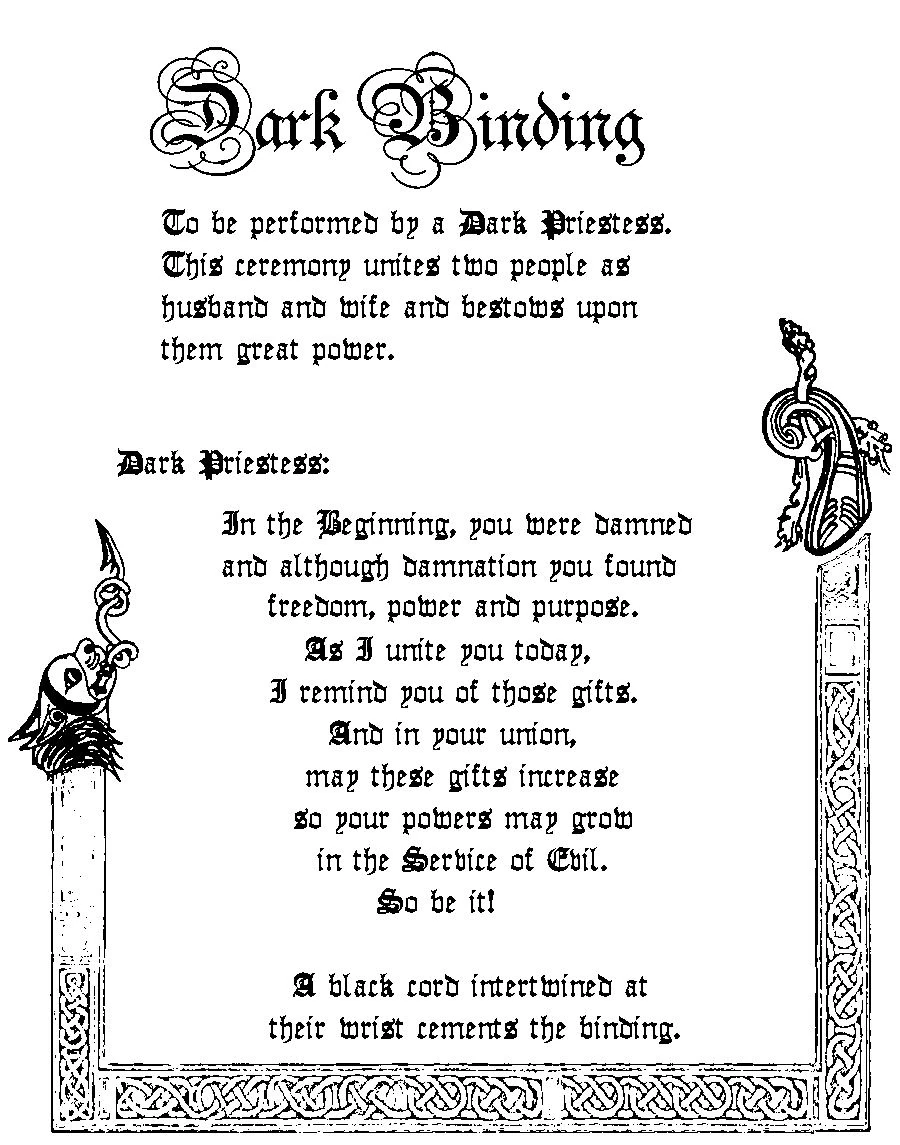 Dark Binding

To be performed by a Dark Priestess. This ceremony unites two people as husband and wife and bestows upon them great power.

Dark Priestess:

In the Beginning, you were damned
and although damnation you found
freedom, power and purpose.
As I unite you today,
I remind you of those gifts.
And in your union,
may these gifts increase
so your powers may grow
in the Service of Evil.
So be it!

A black cord intertwined at their wrist cements the binding.